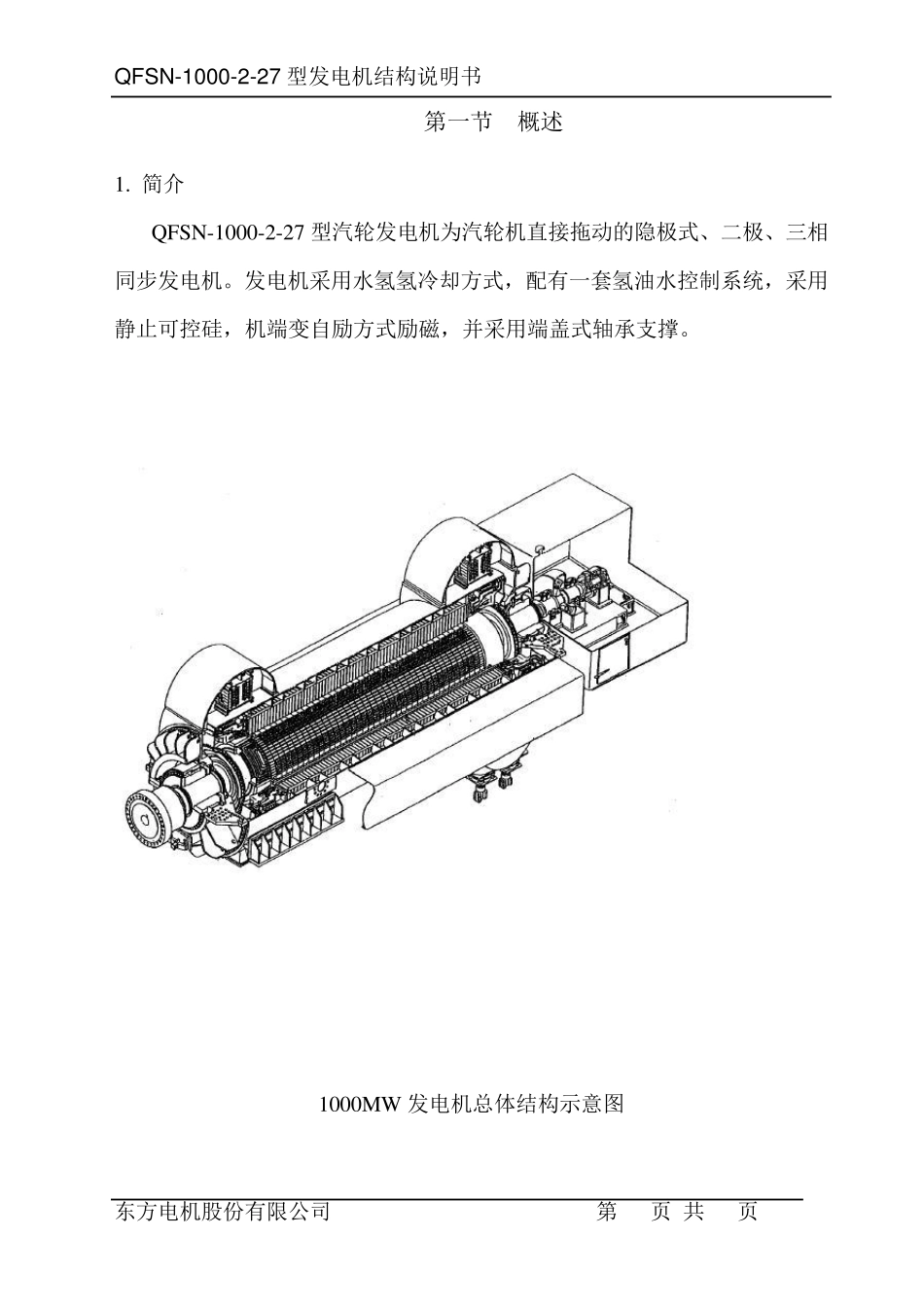 QFSN-1000-2-27 型发电机结构说明书

第一节 概述

1. 简介

QFSN-1000-2-27 型汽轮发电机为汽轮机直接拖动的隐极式、二极、三相同步发电机。发电机采用水氢氢冷却方式，配有一套氢油水控制系统，采用静止可控硅，机端变自励方式励磁，并采用端盖式轴承支撑。

1000MW 发电机总体结构示意图

东方电机股份有限公司 第 页 共 页